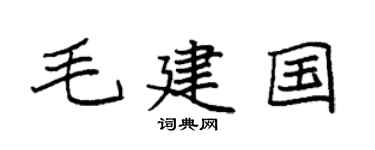 毛建国

词典网